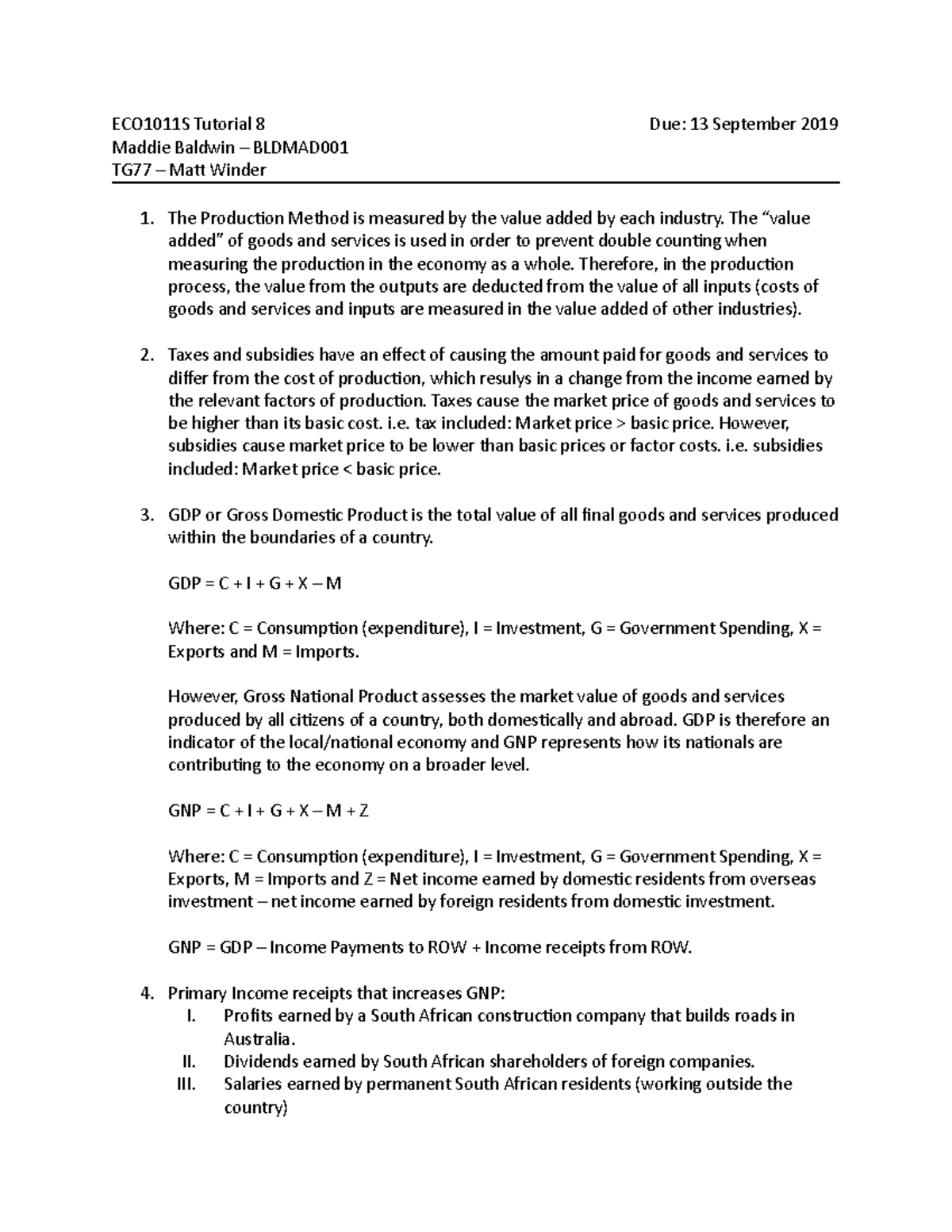 ECO1011S Tutorial 8 Due: 13 September 2019
Maddie Baldwin – BLDMAD001
TG77 – Matt Winder

1. The Production Method is measured by the value added by each industry. The "value added" of goods and services is used in order to prevent double counting when measuring the production in the economy as a whole. Therefore, in the production process, the value from the outputs are deducted from the value of all inputs (costs of goods and services and inputs are measured in the value added of other industries).

2. Taxes and subsidies have an effect of causing the amount paid for goods and services to differ from the cost of production, which resulys in a change from the income earned by the relevant factors of production. Taxes cause the market price of goods and services to be higher than its basic cost. i.e. tax included: Market price > basic price. However, subsidies cause market price to be lower than basic prices or factor costs. i.e. subsidies included: Market price < basic price.

3. GDP or Gross Domestic Product is the total value of all final goods and services produced within the boundaries of a country.

GDP = C + I + G + X – M

Where: C = Consumption (expenditure), I = Investment, G = Government Spending, X = Exports and M = Imports.

However, Gross National Product assesses the market value of goods and services produced by all citizens of a country, both domestically and abroad. GDP is therefore an indicator of the local/national economy and GNP represents how its nationals are contributing to the economy on a broader level.

GNP = C + I + G + X – M + Z

Where: C = Consumption (expenditure), I = Investment, G = Government Spending, X = Exports, M = Imports and Z = Net income earned by domestic residents from overseas investment – net income earned by foreign residents from domestic investment.

GNP = GDP – Income Payments to ROW + Income receipts from ROW.

4. Primary Income receipts that increases GNP:
I. Profits earned by a South African construction company that builds roads in Australia.
II. Dividends earned by South African shareholders of foreign companies.
III. Salaries earned by permanent South African residents (working outside the country)